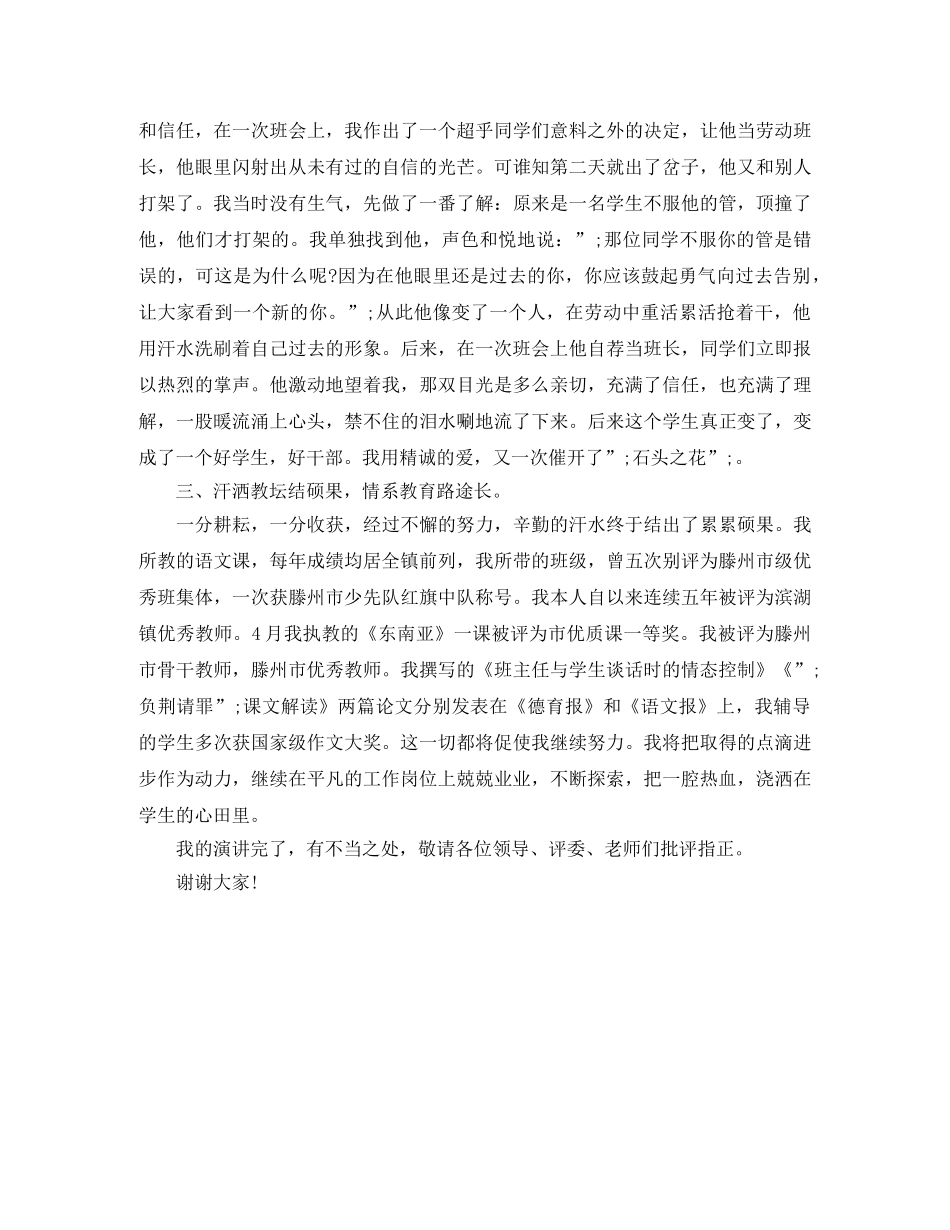 和信任，在一次班会上，我作出了一个超乎同学们意料之外的决定，让他当劳动班长，他眼里闪射出从未有过的自信的光芒。可谁知第二天就出了岔子，他又和别人打架了。我当时没有生气，先做了一番了解：原来是一名学生不服他的管，顶撞了他，他们才打架的。我单独找到他，声色和悦地说：”;那位同学不服你的管是错误的，可这是为什么呢?因为在他眼里还是过去的你，你应该鼓起勇气向过去告别，让大家看到一个新的你。”;从此他像变了一个人，在劳动中重活累活抢着干，他用汗水洗刷着自己过去的形象。后来，在一次班会上他自荐当班长，同学们立即报以热烈的掌声。他激动地望着我，那双目光是多么亲切，充满了信任，也充满了理解，一股暖流涌上心头，禁不住的泪水唰地流了下来。后来这个学生真正变了，变成了一个好学生，好干部。我用精诚的爱，又一次催开了”;石头之花”;。

三、汗洒教坛结硕果，情系教育路途长。

一分耕耘，一分收获，经过不懈的努力，辛勤的汗水终于结出了累累硕果。我所教的语文课，每年成绩均居全镇前列，我所带的班级，曾五次别评为滕州市级优秀班集体，一次获滕州市少先队红旗中队称号。我本人自以来连续五年被评为滨湖镇优秀教师。4月我执教的《东南亚》一课被评为市优质课一等奖。我被评为滕州市骨干教师，滕州市优秀教师。我撰写的《班主任与学生谈话时的情态控制》《”;负荆请罪”;课文解读》两篇论文分别发表在《德育报》和《语文报》上，我辅导的学生多次获国家级作文大奖。这一切都将促使我继续努力。我将把取得的点滴进步作为动力，继续在平凡的工作岗位上兢兢业业，不断探索，把一腔热血，浇洒在学生的心田里。

我的演讲完了，有不当之处，敬请各位领导、评委、老师们批评指正。

谢谢大家!